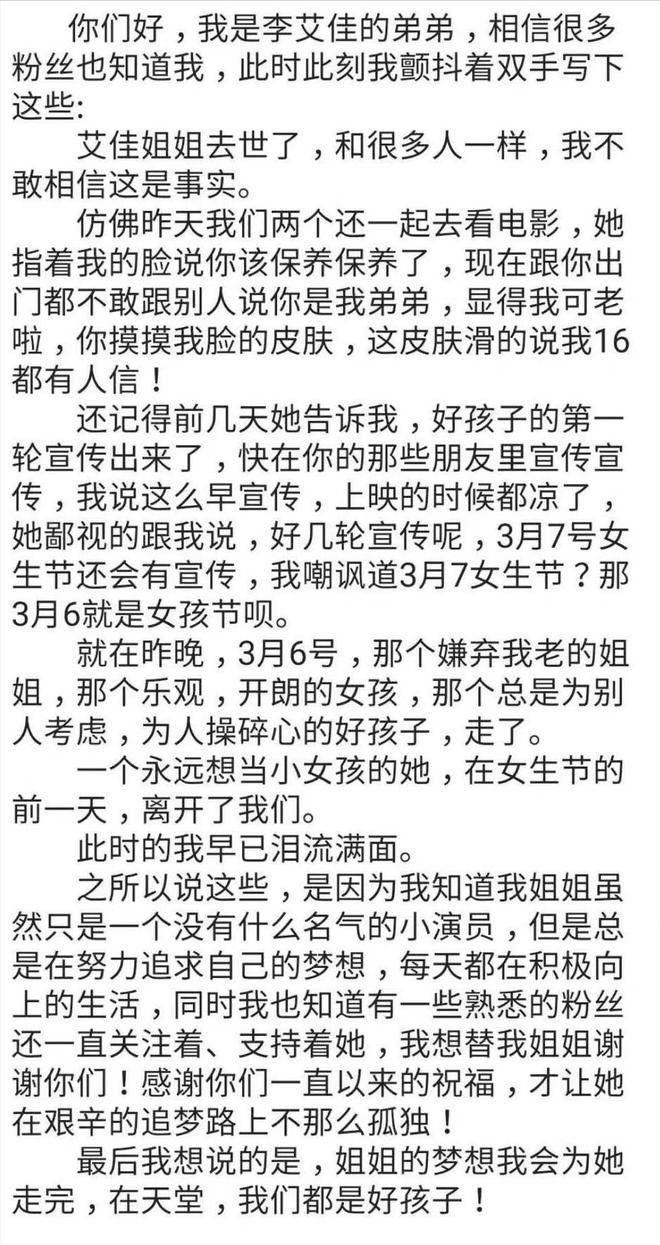 你们好，我是李艾佳的弟弟，相信很多粉丝也知道我，此时此刻我颤抖着双手写下这些:

艾佳姐姐去世了，和很多人一样，我不敢相信这是事实。

仿佛昨天我们两个还一起去看电影，她指着我的脸说你该保养保养了，现在跟你出门都不敢跟别人说你是我弟弟，显得我可老啦，你摸摸我脸的皮肤，这皮肤滑的说我16都有人信！

还记得前几天她告诉我，好孩子的第一轮宣传出来了，快在你的那些朋友里宣传宣传，我说这么早宣传，上映的时候都凉了，她鄙视的跟我说，好几轮宣传呢，3月7号女生节还会有宣传，我嘲讽道3月7女生节？那3月6就是女孩节呗。

就在昨晚，3月6号，那个嫌弃我老的姐姐，那个乐观，开朗的女孩，那个总是为别人考虑，为人操碎心的好孩子，走了。

一个永远想当小女孩的她，在女生节的前一天，离开了我们。

此时的我早已泪流满面。

之所以说这些，是因为我知道我姐姐虽然只是一个没有什么名气的小演员，但是总是在努力追求自己的梦想，每天都在积极向上的生活，同时我也知道有一些熟悉的粉丝还一直关注着、支持着她，我想替我姐姐谢谢你们！感谢你们一直以来的祝福，才让她在艰辛的追梦路上不那么孤独！

最后我想说的是，姐姐的梦想我会为她走完，在天堂，我们都是好孩子！